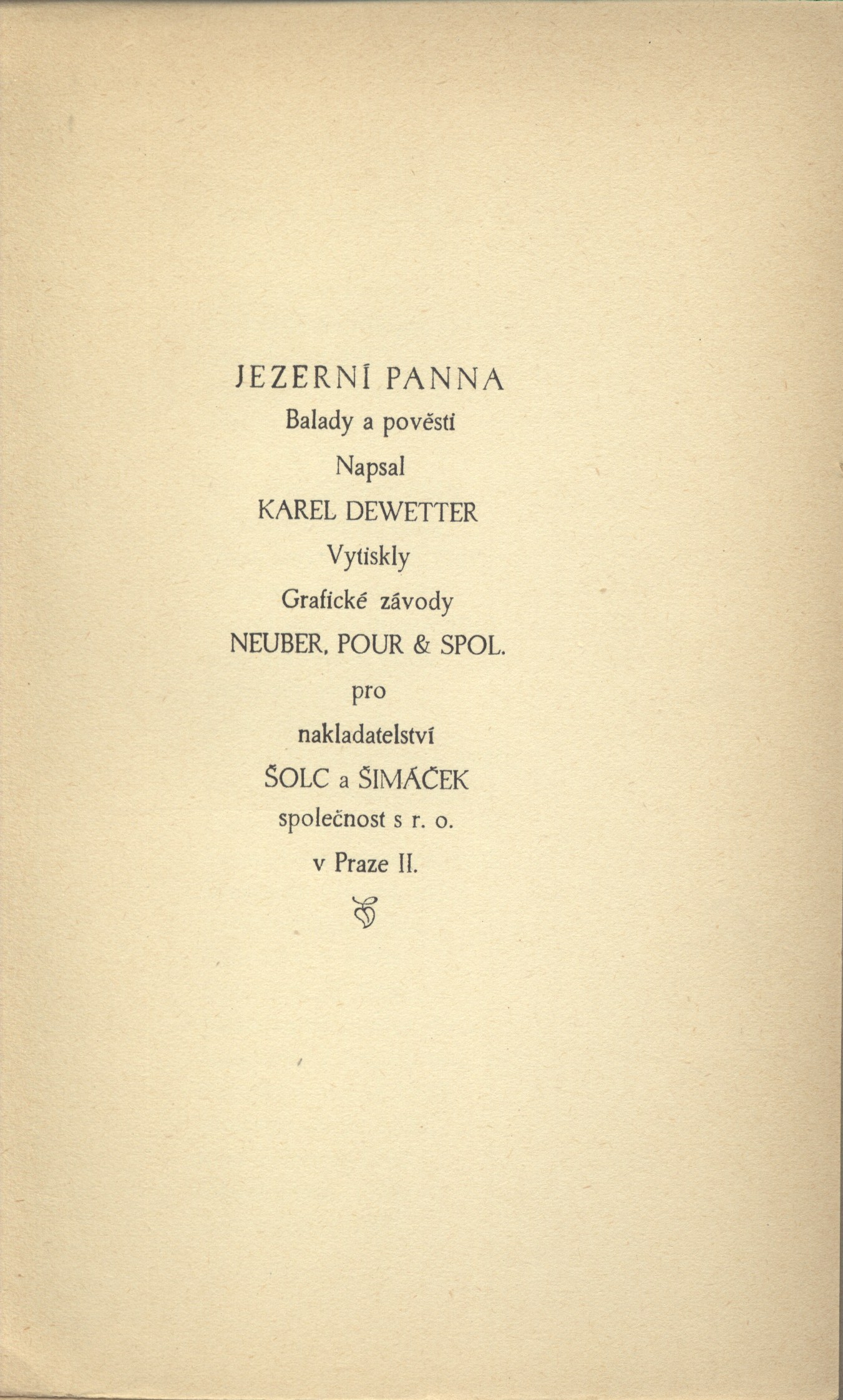 JEZERNÍ PANNA

Balady a pověsti

Napsal

KAREL DEWETTER

Vytiskly

Grafické závody

NEUBER, POUR & SPOL.

pro

nakladatelství

ŠOLC a ŠIMÁČEK

společnost s r. o.

v Praze II.